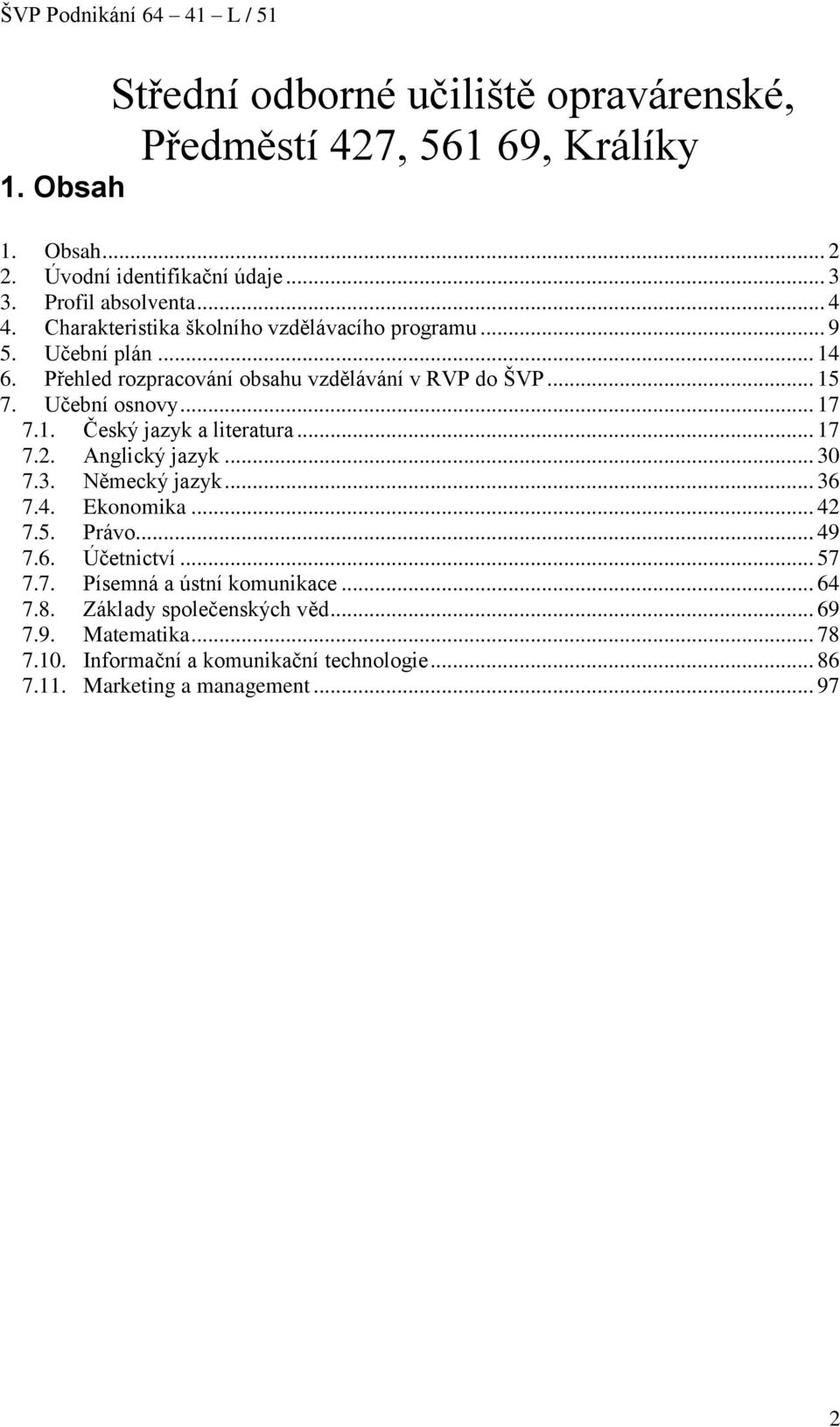 ŠVP Podnikání 64 – 41 – L / 51

Střední odborné učiliště opravárenské, Předměstí 427, 561 69, Králíky

1. Obsah

1. Obsah ... 2
2. Úvodní identifikační údaje ... 3
3. Profil absolventa ... 4
4. Charakteristika školního vzdělávacího programu ... 9
5. Učební plán ... 14
6. Přehled rozpracování obsahu vzdělávání v RVP do ŠVP ... 15
7. Učební osnovy ... 17
7.1. Český jazyk a literatura ... 17
7.2. Anglický jazyk ... 30
7.3. Německý jazyk ... 36
7.4. Ekonomika ... 42
7.5. Právo ... 49
7.6. Účetnictví ... 57
7.7. Písemná a ústní komunikace ... 64
7.8. Základy společenských věd ... 69
7.9. Matematika ... 78
7.10. Informační a komunikační technologie ... 86
7.11. Marketing a management ... 97

2